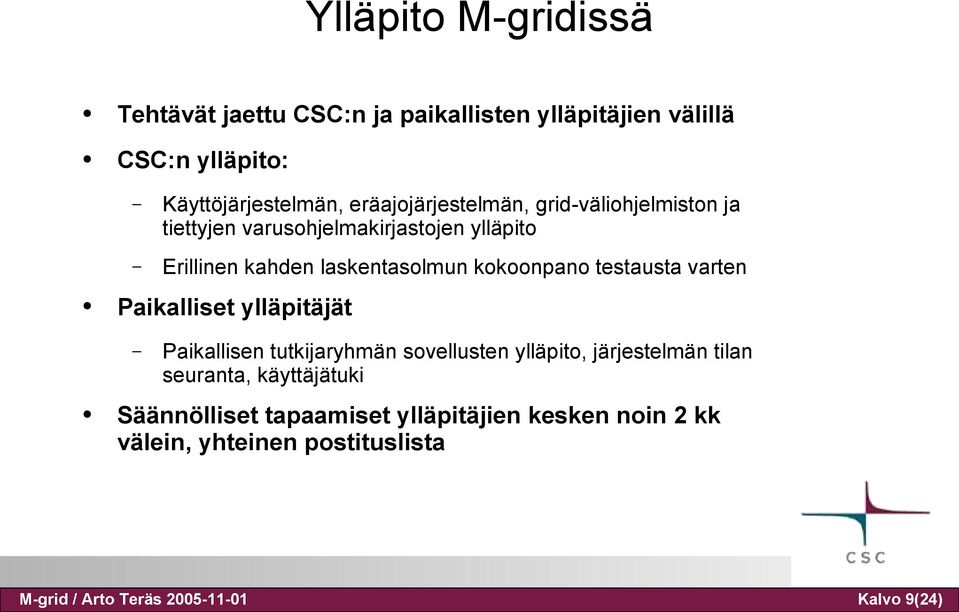 Ylläpito M-gridissä

• Tehtävät jaettu CSC:n ja paikallisten ylläpitäjien välillä

• CSC:n ylläpito:

– Käyttöjärjestelmän, eräajojärjestelmän, grid-väliohjelmiston ja tiettyjen varusohjelmakirjastojen ylläpito

– Erillinen kahden laskentasolmun kokoonpano testausta varten

• Paikalliset ylläpitäjät

– Paikallisen tutkijaryhmän sovellusten ylläpito, järjestelmän tilan seuranta, käyttäjätuki

• Säännölliset tapaamiset ylläpitäjien kesken noin 2 kk välein, yhteinen postituslista

CSC

M-grid / Arto Teräs 2005-11-01

Kalvo 9(24)